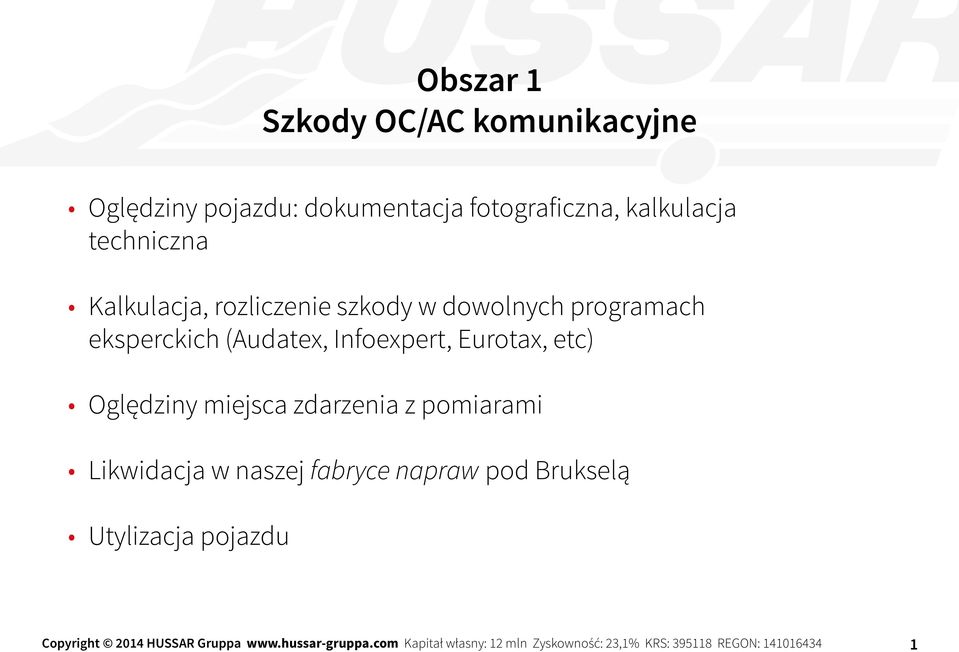 HUSSAR

Obszar 1
Szkody OC/AC komunikacyjne

• Oględziny pojazdu: dokumentacja fotograficzna, kalkulacja techniczna

• Kalkulacja, rozliczenie szkody w dowolnych programach eksperckich (Audatex, Infoexpert, Eurotax, etc)

• Oględziny miejsca zdarzenia z pomiarami

• Likwidacja w naszej fabryce napraw pod Brukselą

• Utylizacja pojazdu

Copyright © 2014 HUSSAR Gruppa www.hussar-gruppa.com Kapitał własny: 12 mln Zyskowność: 23,1% KRS: 395118 REGON: 141016434 1